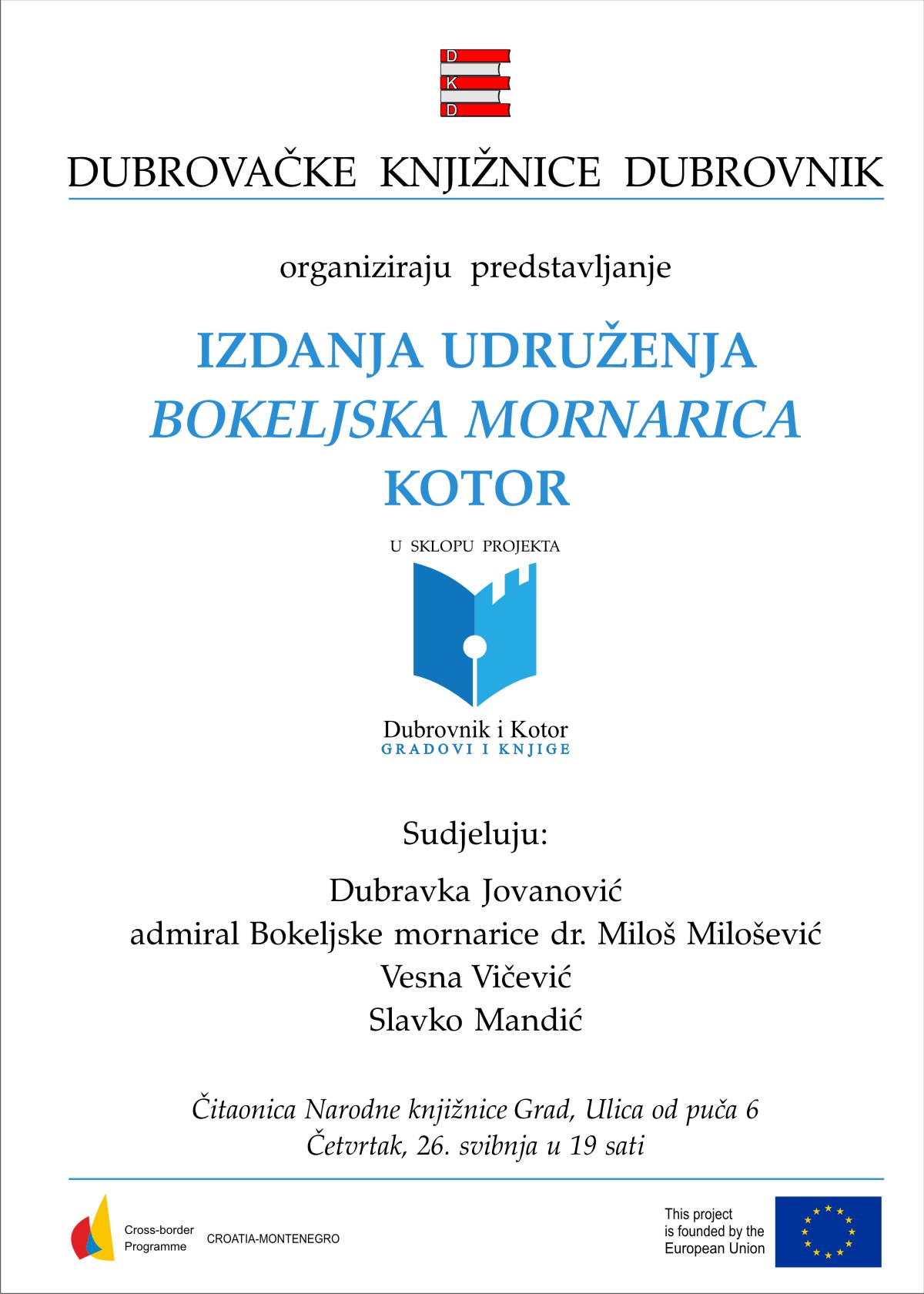 D
K
D

DUBROVAČKE KNJIŽNICE DUBROVNIK

organiziraju predstavljanje

IZDANJA UDRUŽENJA
BOKELJSKA MORNARICA
KOTOR

U SKLOPU PROJEKTA

Dubrovnik i Kotor
GRADOVI I KNJIGE

Sudjeluju:

Dubravka Jovanović
admiral Bokeljske mornarice dr. Miloš Milošević
Vesna Vičević
Slavko Mandić

Čitaonica Narodne knjižnice Grad, Ulica od puča 6
Četvrtak, 26. svibnja u 19 sati

Cross-border Programme CROATIA-MONTENEGRO

This project is founded by the European Union